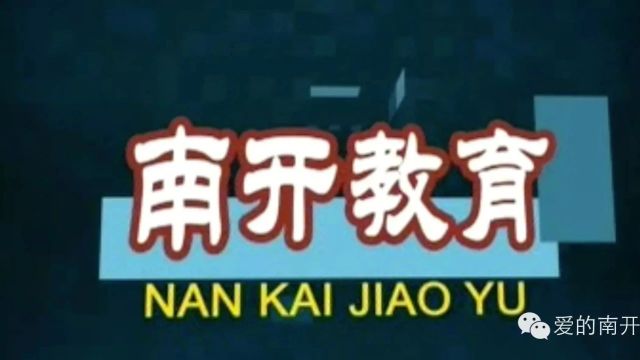 南开教育

NAN KAI JIAO YU

爱的南开